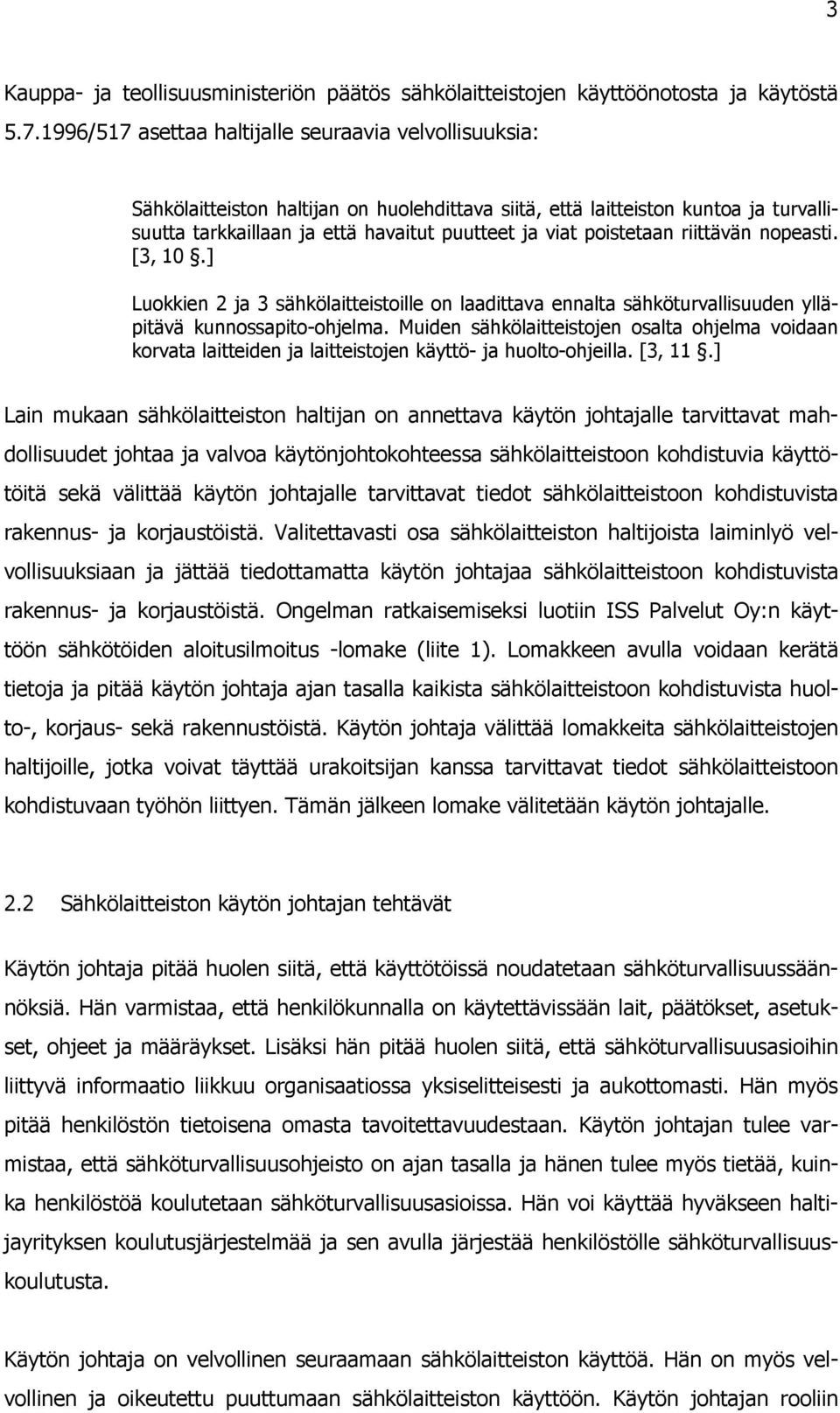 3

Kauppa- ja teollisuusministeriön päätös sähkölaitteistojen käyttöönotosta ja käytöstä 5.7.1996/517 asettaa haltijalle seuraavia velvollisuuksia:

Sähkölaitteiston haltijan on huolehdittava siitä, että laitteiston kuntoa ja turvallisuutta tarkkaillaan ja että havaitut puutteet ja viat poistetaan riittävän nopeasti. [3, 10 §.]

Luokkien 2 ja 3 sähkölaitteistoille on laadittava ennalta sähköturvallisuuden ylläpitävä kunnossapito-ohjelma. Muiden sähkölaitteistojen osalta ohjelma voidaan korvata laitteiden ja laitteistojen käyttö- ja huolto-ohjeilla. [3, 11 §.]

Lain mukaan sähkölaitteiston haltijan on annettava käytön johtajalle tarvittavat mahdollisuudet johtaa ja valvoa käytönjohtokohteessa sähkölaitteistoon kohdistuvia käyttötöitä sekä välittää käytön johtajalle tarvittavat tiedot sähkölaitteistoon kohdistuvista rakennus- ja korjaustöistä. Valitettavasti osa sähkölaitteiston haltijoista laiminlyö velvollisuuksiaan ja jättää tiedottamatta käytön johtajaa sähkölaitteistoon kohdistuvista rakennus- ja korjaustöistä. Ongelman ratkaisemiseksi luotiin ISS Palvelut Oy:n käyttöön sähkötöiden aloitusilmoitus -lomake (liite 1). Lomakkeen avulla voidaan kerätä tietoja ja pitää käytön johtaja ajan tasalla kaikista sähkölaitteistoon kohdistuvista huolto-, korjaus- sekä rakennustöistä. Käytön johtaja välittää lomakkeita sähkölaitteistojen haltijoille, jotka voivat täyttää urakoitsijan kanssa tarvittavat tiedot sähkölaitteistoon kohdistuvaan työhön liittyen. Tämän jälkeen lomake välitetään käytön johtajalle.

2.2 Sähkölaitteiston käytön johtajan tehtävät

Käytön johtaja pitää huolen siitä, että käyttötöissä noudatetaan sähköturvallisuussäännöksiä. Hän varmistaa, että henkilökunnalla on käytettävissään lait, päätökset, asetukset, ohjeet ja määräykset. Lisäksi hän pitää huolen siitä, että sähköturvallisuusasioihin liittyvä informaatio liikkuu organisaatiossa yksiselitteisesti ja aukottomasti. Hän myös pitää henkilöstön tietoisena omasta tavoitettavuudestaan. Käytön johtajan tulee varmistaa, että sähköturvallisuusohjeisto on ajan tasalla ja hänen tulee myös tietää, kuinka henkilöstöä koulutetaan sähköturvallisuusasioissa. Hän voi käyttää hyväkseen haltijayrityksen koulutusjärjestelmää ja sen avulla järjestää henkilöstölle sähköturvallisuuskoulutusta.

Käytön johtaja on velvollinen seuraamaan sähkölaitteiston käyttöä. Hän on myös velvollinen ja oikeutettu puuttumaan sähkölaitteiston käyttöön. Käytön johtajan rooliin